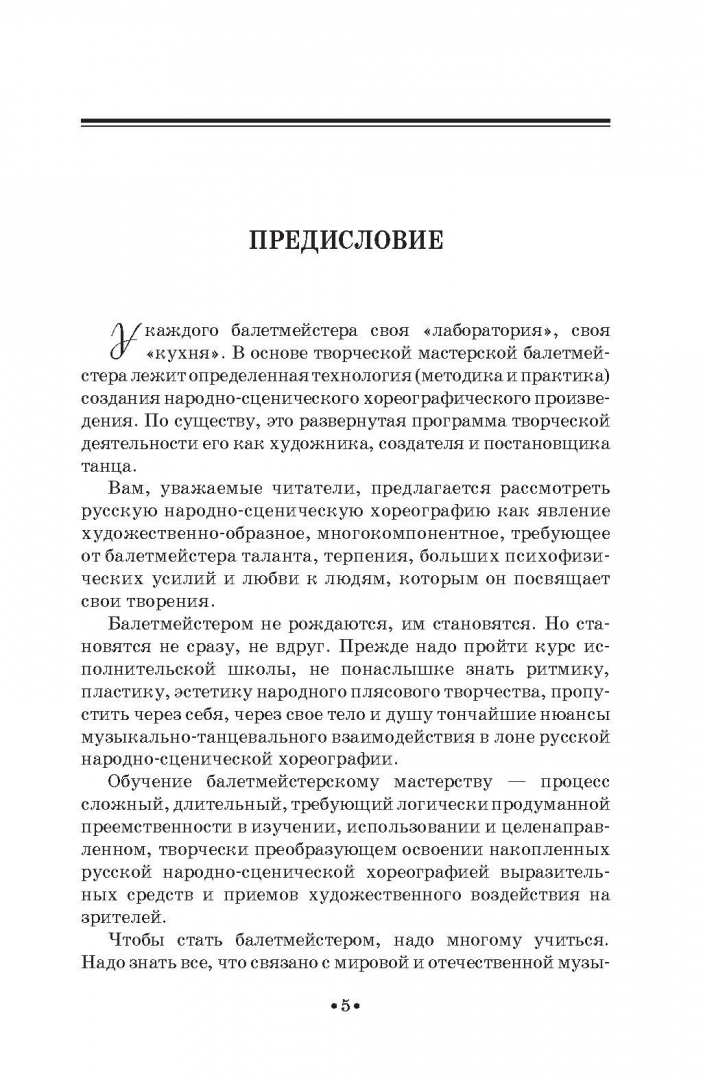 ПРЕДИСЛОВИЕ

У каждого балетмейстера своя «лаборатория», своя «кухня». В основе творческой мастерской балетмейстера лежит определенная технология (методика и практика) создания народно-сценического хореографического произведения. По существу, это развернутая программа творческой деятельности его как художника, создателя и постановщика танца.

Вам, уважаемые читатели, предлагается рассмотреть русскую народно-сценическую хореографию как явление художественно-образное, многокомпонентное, требующее от балетмейстера таланта, терпения, больших психофизических усилий и любви к людям, которым он посвящает свои творения.

Балетмейстером не рождаются, им становятся. Но становятся не сразу, не вдруг. Прежде надо пройти курс исполнительской школы, не понаслышке знать ритмику, пластику, эстетику народного плясового творчества, пропустить через себя, через свое тело и душу тончайшие нюансы музыкально-танцевального взаимодействия в лоне русской народно-сценической хореографии.

Обучение балетмейстерскому мастерству — процесс сложный, длительный, требующий логически продуманной преемственности в изучении, использовании и целенаправленном, творчески преобразующем освоении накопленных русской народно-сценической хореографией выразительных средств и приемов художественного воздействия на зрителей.

Чтобы стать балетмейстером, надо многому учиться. Надо знать все, что связано с мировой и отечественной музы-

•5•